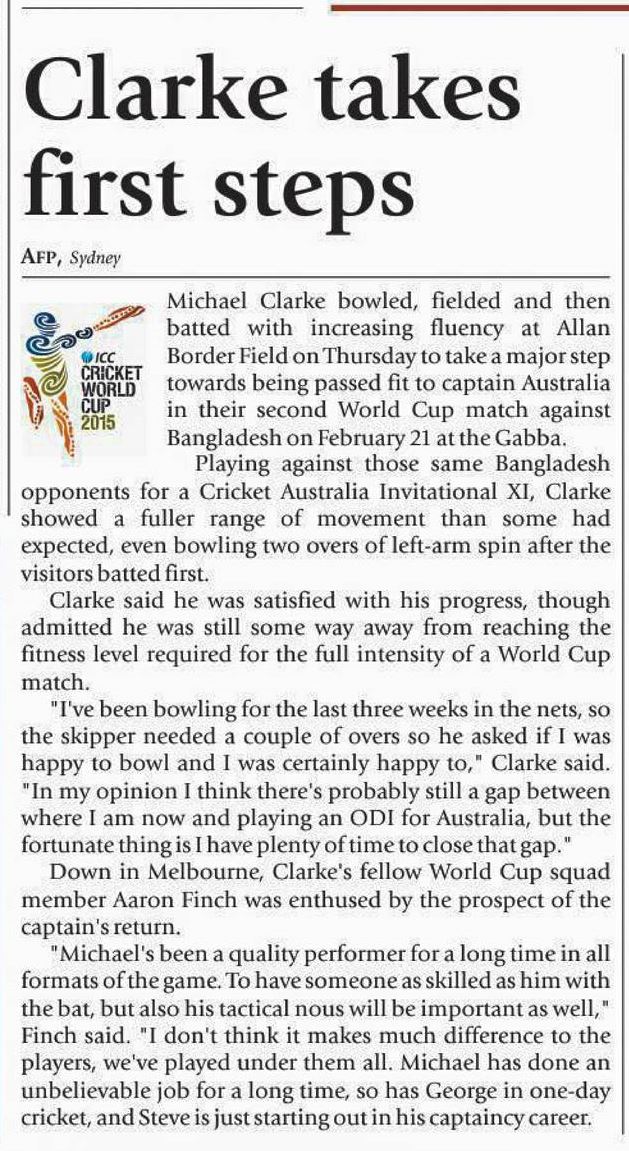 Clarke takes first steps

AFP, Sydney

ICC CRICKET WORLD CUP 2015

Michael Clarke bowled, fielded and then batted with increasing fluency at Allan Border Field on Thursday to take a major step towards being passed fit to captain Australia in their second World Cup match against Bangladesh on February 21 at the Gabba.

Playing against those same Bangladesh opponents for a Cricket Australia Invitational XI, Clarke showed a fuller range of movement than some had expected, even bowling two overs of left-arm spin after the visitors batted first.

Clarke said he was satisfied with his progress, though admitted he was still some way away from reaching the fitness level required for the full intensity of a World Cup match.

"I've been bowling for the last three weeks in the nets, so the skipper needed a couple of overs so he asked if I was happy to bowl and I was certainly happy to," Clarke said. "In my opinion I think there's probably still a gap between where I am now and playing an ODI for Australia, but the fortunate thing is I have plenty of time to close that gap."

Down in Melbourne, Clarke's fellow World Cup squad member Aaron Finch was enthused by the prospect of the captain's return.

"Michael's been a quality performer for a long time in all formats of the game. To have someone as skilled as him with the bat, but also his tactical nous will be important as well," Finch said. "I don't think it makes much difference to the players, we've played under them all. Michael has done an unbelievable job for a long time, so has George in one-day cricket, and Steve is just starting out in his captaincy career.